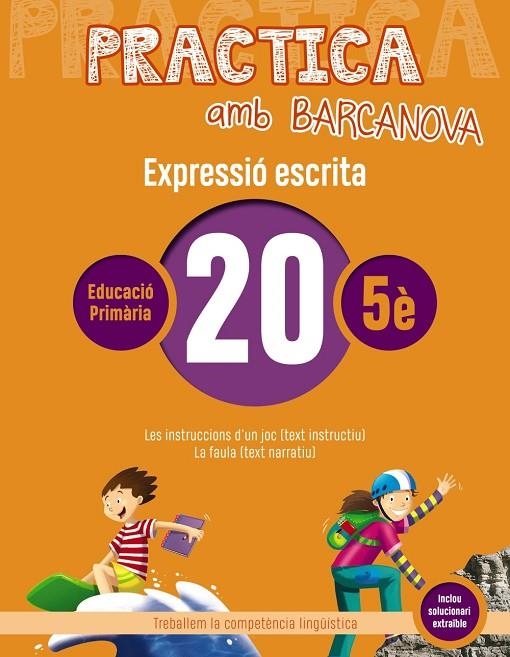 PRACTICA
PRACTICA
amb BARCANOVA

Expressió escrita

Educació Primària

20

5è

Les instruccions d'un joc (text instructiu)
La faula (text narratiu)

Treballem la competència lingüística

Inclou solucionari extraïble